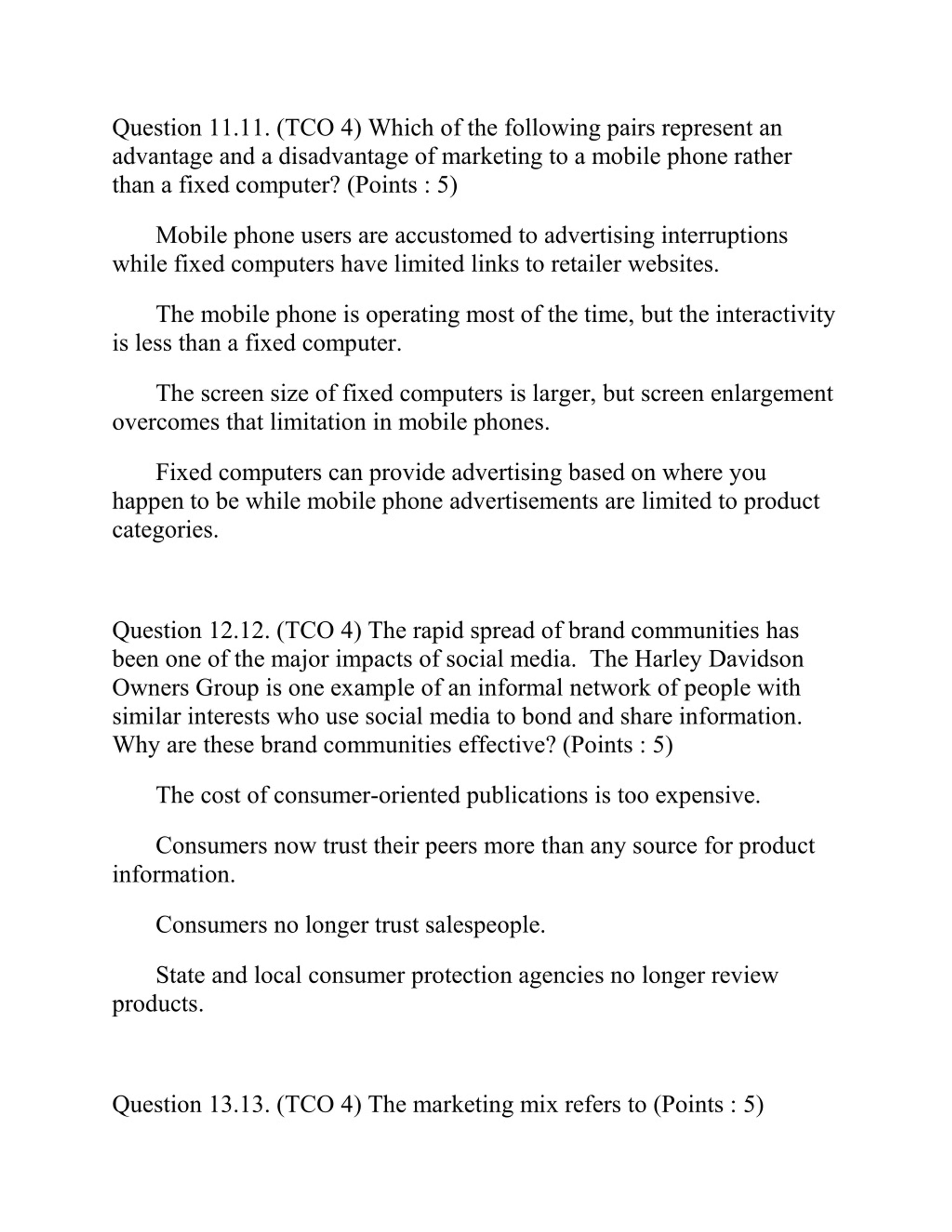 Question 11.11. (TCO 4) Which of the following pairs represent an advantage and a disadvantage of marketing to a mobile phone rather than a fixed computer? (Points : 5)

Mobile phone users are accustomed to advertising interruptions while fixed computers have limited links to retailer websites.

The mobile phone is operating most of the time, but the interactivity is less than a fixed computer.

The screen size of fixed computers is larger, but screen enlargement overcomes that limitation in mobile phones.

Fixed computers can provide advertising based on where you happen to be while mobile phone advertisements are limited to product categories.

Question 12.12. (TCO 4) The rapid spread of brand communities has been one of the major impacts of social media. The Harley Davidson Owners Group is one example of an informal network of people with similar interests who use social media to bond and share information. Why are these brand communities effective? (Points : 5)

The cost of consumer-oriented publications is too expensive.

Consumers now trust their peers more than any source for product information.

Consumers no longer trust salespeople.

State and local consumer protection agencies no longer review products.

Question 13.13. (TCO 4) The marketing mix refers to (Points : 5)